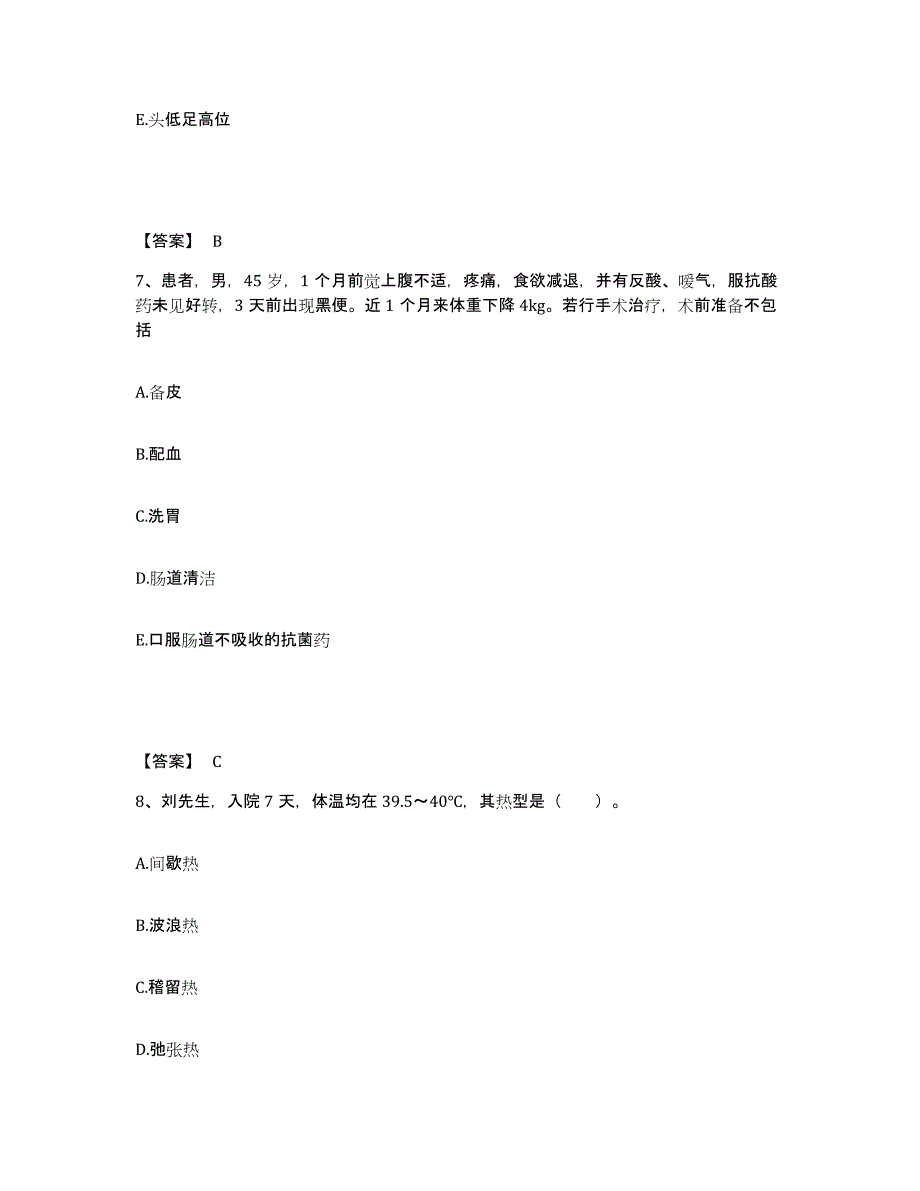 E.头低足高位

【答案】 B

7、患者，男，45 岁，1 个月前觉上腹不适，疼痛，食欲减退，并有反酸、嗳气，服抗酸药未见好转，3 天前出现黑便。近 1 个月来体重下降 4kg。若行手术治疗，术前准备不包括

A.备皮

B.配血

C.洗胃

D.肠道清洁

E.口服肠道不吸收的抗菌药

【答案】 C

8、刘先生，入院 7 天，体温均在 39.5～40℃，其热型是（　　）。

A.间歇热

B.波浪热

C.稽留热

D.弛张热